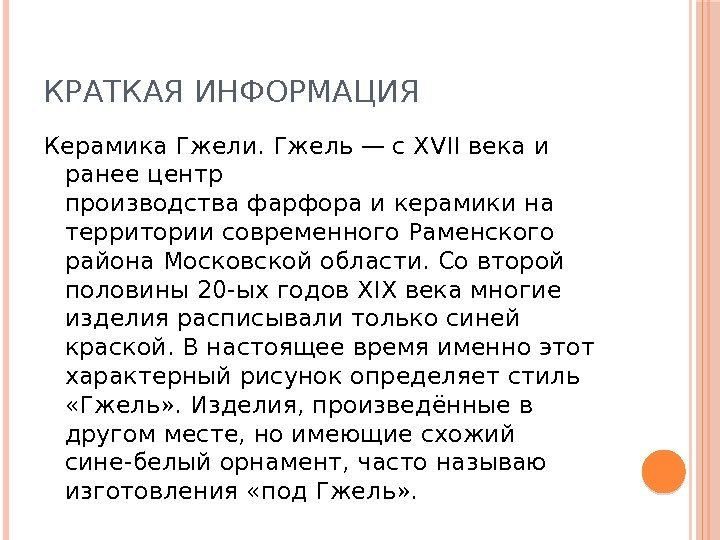 КРАТКАЯ ИНФОРМАЦИЯ

Керамика Гжели. Гжель — с XVII века и ранее центр производства фарфора и керамики на территории современного Раменского района Московской области. Со второй половины 20-ых годов XIX века многие изделия расписывали только синей краской. В настоящее время именно этот характерный рисунок определяет стиль «Гжель». Изделия, произведённые в другом месте, но имеющие схожий сине-белый орнамент, часто называю изготовления «под Гжель».